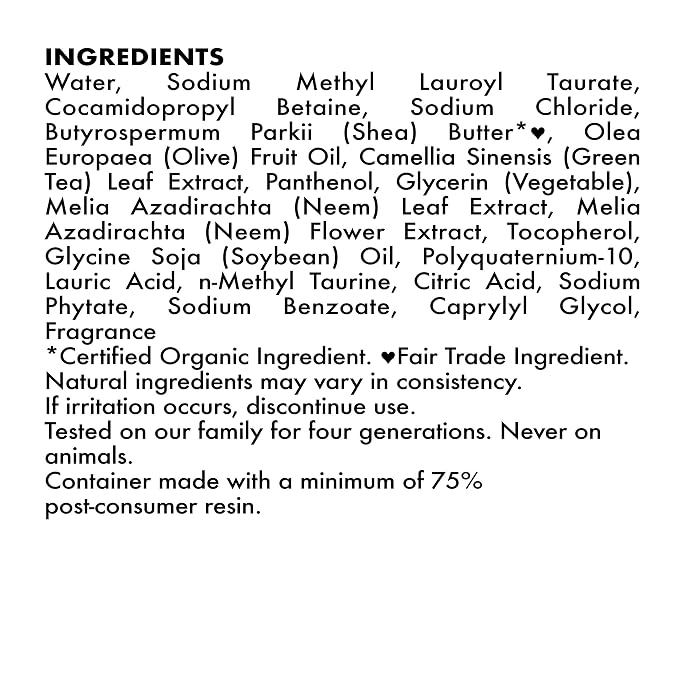 INGREDIENTS

Water, Sodium Methyl Lauroyl Taurate, Cocamidopropyl Betaine, Sodium Chloride, Butyrospermum Parkii (Shea) Butter*♥, Olea Europaea (Olive) Fruit Oil, Camellia Sinensis (Green Tea) Leaf Extract, Panthenol, Glycerin (Vegetable), Melia Azadirachta (Neem) Leaf Extract, Melia Azadirachta (Neem) Flower Extract, Tocopherol, Glycine Soja (Soybean) Oil, Polyquaternium-10, Lauric Acid, n-Methyl Taurine, Citric Acid, Sodium Phytate, Sodium Benzoate, Caprylyl Glycol, Fragrance

*Certified Organic Ingredient. ♥Fair Trade Ingredient.

Natural ingredients may vary in consistency.

If irritation occurs, discontinue use.

Tested on our family for four generations. Never on animals.

Container made with a minimum of 75% post-consumer resin.